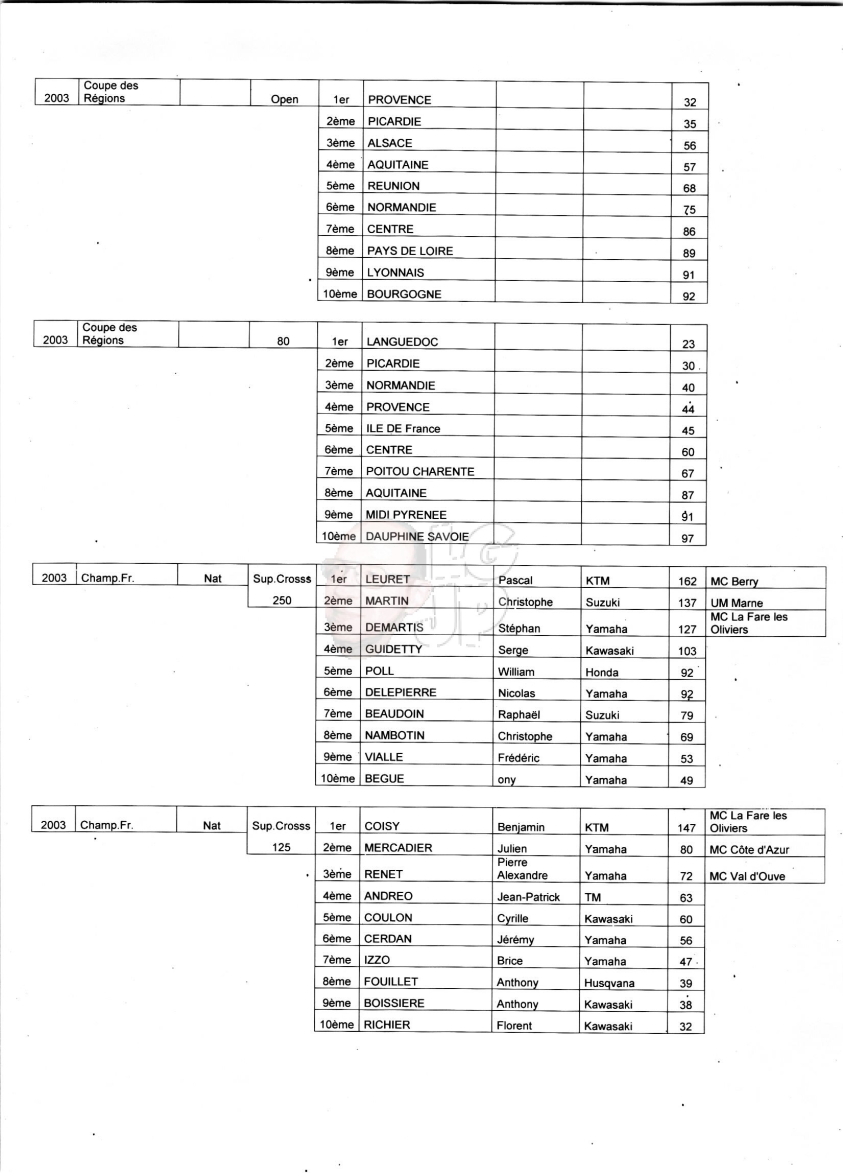 | 2003 | Coupe des Régions | | Open | 1er | PROVENCE | | | 32 |
|---|---|---|---|---|---|---|---|---|
| | | | | 2ème | PICARDIE | | | 35 |
| | | | | 3ème | ALSACE | | | 56 |
| | | | | 4ème | AQUITAINE | | | 57 |
| | | | | 5ème | REUNION | | | 68 |
| | | | | 6ème | NORMANDIE | | | 75 |
| | | | | 7ème | CENTRE | | | 86 |
| | | | | 8ème | PAYS DE LOIRE | | | 89 |
| | | | | 9ème | LYONNAIS | | | 91 |
| | | | | 10ème | BOURGOGNE | | | 92 |

| 2003 | Coupe des Régions | | 80 | 1er | LANGUEDOC | | | 23 |
|---|---|---|---|---|---|---|---|---|
| | | | | 2ème | PICARDIE | | | 30 |
| | | | | 3ème | NORMANDIE | | | 40 |
| | | | | 4ème | PROVENCE | | | 44 |
| | | | | 5ème | ILE DE France | | | 45 |
| | | | | 6ème | CENTRE | | | 60 |
| | | | | 7ème | POITOU CHARENTE | | | 67 |
| | | | | 8ème | AQUITAINE | | | 87 |
| | | | | 9ème | MIDI PYRENEE | | | 91 |
| | | | | 10ème | DAUPHINE SAVOIE | | | 97 |

| 2003 | Champ.Fr. | Nat | Sup.Crosss | 1er | LEURET | Pascal | KTM | 162 | MC Berry |
|---|---|---|---|---|---|---|---|---|---|
| | | | 250 | 2ème | MARTIN | Christophe | Suzuki | 137 | UM Marne |
| | | | | 3ème | DEMARTIS | Stéphan | Yamaha | 127 | MC La Fare les Oliviers |
| | | | | 4ème | GUIDETTY | Serge | Kawasaki | 103 | |
| | | | | 5ème | POLL | William | Honda | 92 | |
| | | | | 6ème | DELEPIERRE | Nicolas | Yamaha | 92 | |
| | | | | 7ème | BEAUDOIN | Raphaël | Suzuki | 79 | |
| | | | | 8ème | NAMBOTIN | Christophe | Yamaha | 69 | |
| | | | | 9ème | VIALLE | Frédéric | Yamaha | 53 | |
| | | | | 10ème | BEGUE | ony | Yamaha | 49 | |

| 2003 | Champ.Fr. | Nat | Sup.Crosss | 1er | COISY | Benjamin | KTM | 147 | MC La Fare les Oliviers |
|---|---|---|---|---|---|---|---|---|---|
| | | | 125 | 2ème | MERCADIER | Julien | Yamaha | 80 | MC Côte d'Azur |
| | | | | 3ème | RENET | Pierre Alexandre | Yamaha | 72 | MC Val d'Ouve |
| | | | | 4ème | ANDREO | Jean-Patrick | TM | 63 | |
| | | | | 5ème | COULON | Cyrille | Kawasaki | 60 | |
| | | | | 6ème | CERDAN | Jérémy | Yamaha | 56 | |
| | | | | 7ème | IZZO | Brice | Yamaha | 47 | |
| | | | | 8ème | FOUILLET | Anthony | Husqvana | 39 | |
| | | | | 9ème | BOISSIERE | Anthony | Kawasaki | 38 | |
| | | | | 10ème | RICHIER | Florent | Kawasaki | 32 | |